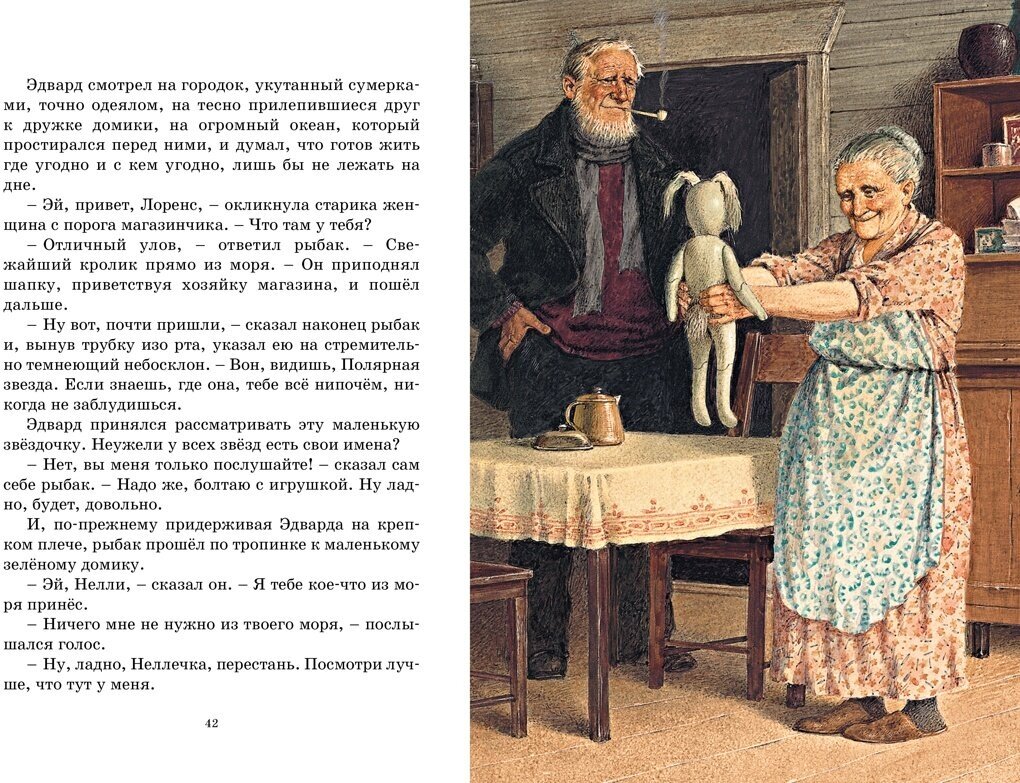 Эдвард смотрел на городок, укутанный сумерками, точно одеялом, на тесно прилепившиеся друг к дружке домики, на огромный океан, который простирался перед ними, и думал, что готов жить где угодно и с кем угодно, лишь бы не лежать на дне.

– Эй, привет, Лоренс, – окликнула старика женщина с порога магазинчика. – Что там у тебя?

– Отличный улов, – ответил рыбак. – Свежайший кролик прямо из моря. – Он приподнял шапку, приветствуя хозяйку магазина, и пошёл дальше.

– Ну вот, почти пришли, – сказал наконец рыбак и, вынув трубку изо рта, указал ею на стремительно темнеющий небосклон. – Вон, видишь, Полярная звезда. Если знаешь, где она, тебе всё нипочём, никогда не заблудишься.

Эдвард принялся рассматривать эту маленькую звёздочку. Неужели у всех звёзд есть свои имена?

– Нет, вы меня только послушайте! – сказал сам себе рыбак. – Надо же, болтаю с игрушкой. Ну ладно, будет, довольно.

И, по-прежнему придерживая Эдварда на крепком плече, рыбак прошёл по тропинке к маленькому зелёному домику.

– Эй, Нелли, – сказал он. – Я тебе кое-что из моря принёс.

– Ничего мне не нужно из твоего моря, – послышался голос.

– Ну, ладно, Неллечка, перестань. Посмотри лучше, что тут у меня.

42